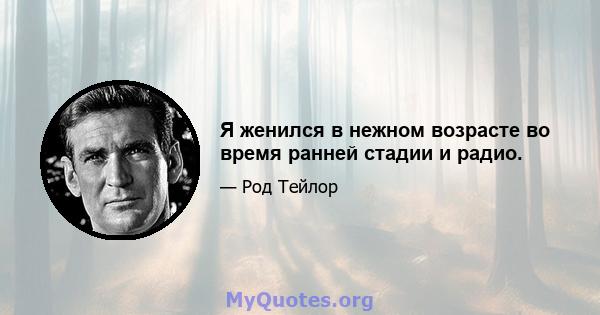 Я женился в нежном возрасте во время ранней стадии и радио.

— Род Тейлор

MyQuotes.org